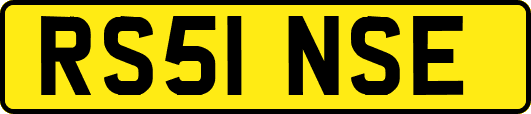 RS51 NSE